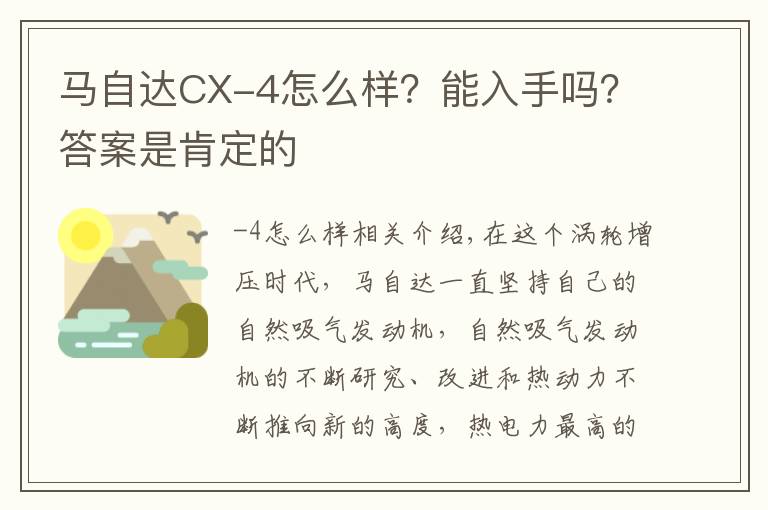 马自达CX-4怎么样？能入手吗？答案是肯定的

-4怎么样相关介绍，在这个涡轮增压时代，马自达一直坚持自己的自然吸气发动机，自然吸气发动机的不断研究、改进和热动力不断推向新的高度，热电力最高的